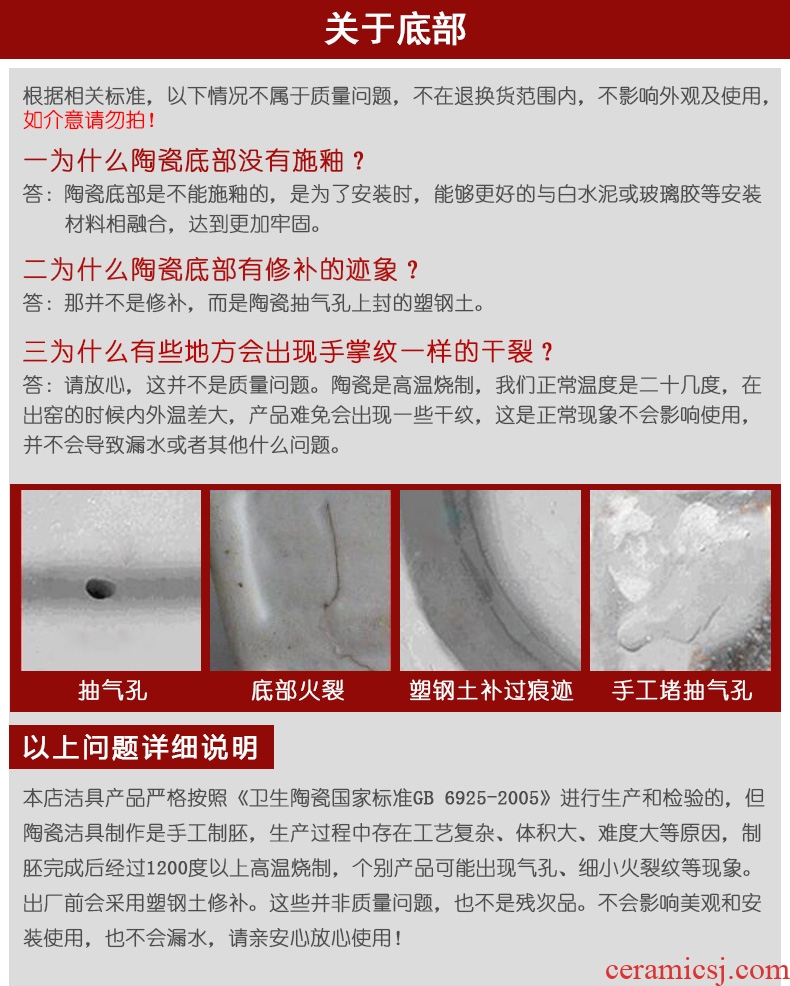 关于底部

根据相关标准，以下情况不属于质量问题，不在退换货范围内，不影响外观及使用，如介意请勿拍！

一为什么陶瓷底部没有施釉？

答：陶瓷底部是不能施釉的，是为了安装时，能够更好的与白水泥或玻璃胶等安装材料相融合，达到更加牢固。

二为什么陶瓷底部有修补的迹象？

答：那并不是修补，而是陶瓷抽气孔上封的塑钢土。

三为什么有些地方会出现手掌纹一样的干裂？

答：请放心，这并不是质量问题。陶瓷是高温烧制，我们正常温度是二十几度，在出窑的时候内外温差大，产品难免会出现一些干纹，这是正常现象不会影响使用，并不会导致漏水或者其他什么问题。

抽气孔

底部火裂

塑钢土补过痕迹

手工堵抽气孔

以上问题详细说明

本店洁具产品严格按照《卫生陶瓷国家标准GB 6925-2005》进行生产和检验的，但陶瓷洁具制作是手工制胚，生产过程中存在工艺复杂、体积大、难度大等原因，制胚完成后经过1200度以上高温烧制，个别产品可能出现气孔、细小火裂纹等现象。出厂前会采用塑钢土修补。这些并非质量问题，也不是残次品。不会影响美观和安装使用，也不会漏水，请亲安心放心使用！

ceramicsj.com